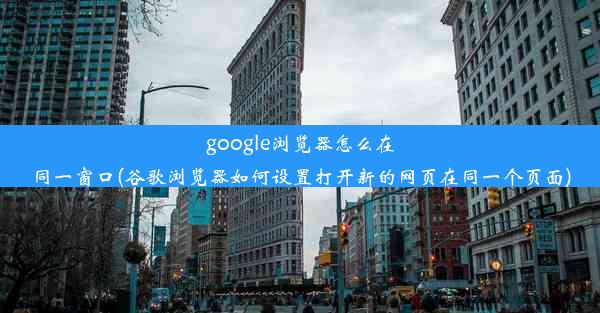 google浏览器怎么在同一窗口(谷歌浏览器如何设置打开新的网页在同一个页面)